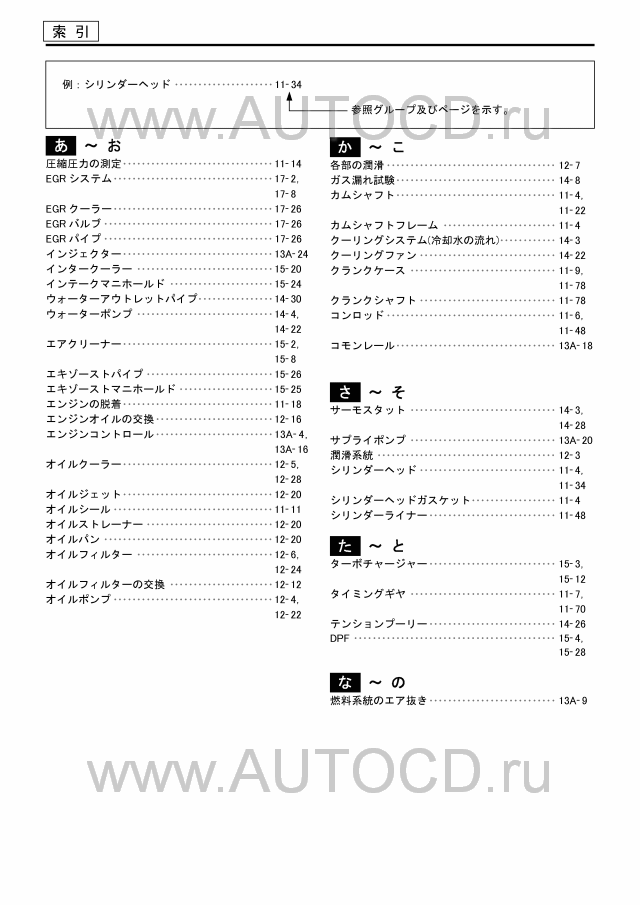 索引

例：シリンダーヘッド 11-34

参照グループ及びページを示す。

あ～お

圧縮圧力の測定 11-14
EGRシステム 17-2, 17-8
EGRクーラー 17-26
EGRバルブ 17-26
EGRパイプ 17-26
インジェクター 13A-24
インタークーラー 15-20
インテークマニホールド 15-24
ウォーターアウトレットパイプ 14-30
ウォーターポンプ 14-4, 14-22
エアクリーナー 15-2, 15-8
エキゾーストパイプ 15-26
エキゾーストマニホールド 15-25
エンジンの脱着 11-18
エンジンオイルの交換 12-16
エンジンコントロール 13A-4, 13A-16
オイルクーラー 12-5, 12-28
オイルジェット 12-20
オイルシール 11-11
オイルストレーナー 12-20
オイルパン 12-20
オイルフィルター 12-6, 12-24
オイルフィルターの交換 12-12
オイルポンプ 12-4, 12-22

か～こ

各部の潤滑 12-7
ガス漏れ試験 14-8
カムシャフト 11-4, 11-22
カムシャフトフレーム 11-4
クーリングシステム(冷却水の流れ) 14-3
クーリングファン 14-22
クランクケース 11-9, 11-78
クランクシャフト 11-78
コンロッド 11-6, 11-48
コモンレール 13A-18

さ～そ

サーモスタット 14-3, 14-28
サプライポンプ 13A-20
潤滑系統 12-3
シリンダーヘッド 11-4, 11-34
シリンダーヘッドガスケット 11-4
シリンダーライナー 11-48

た～と

ターボチャージャー 15-3, 15-12
タイミングギヤ 11-7, 11-70
テンションプーリー 14-26
DPF 15-4, 15-28

な～の

燃料系統のエア抜き 13A-9

www.AUTOCD.ru